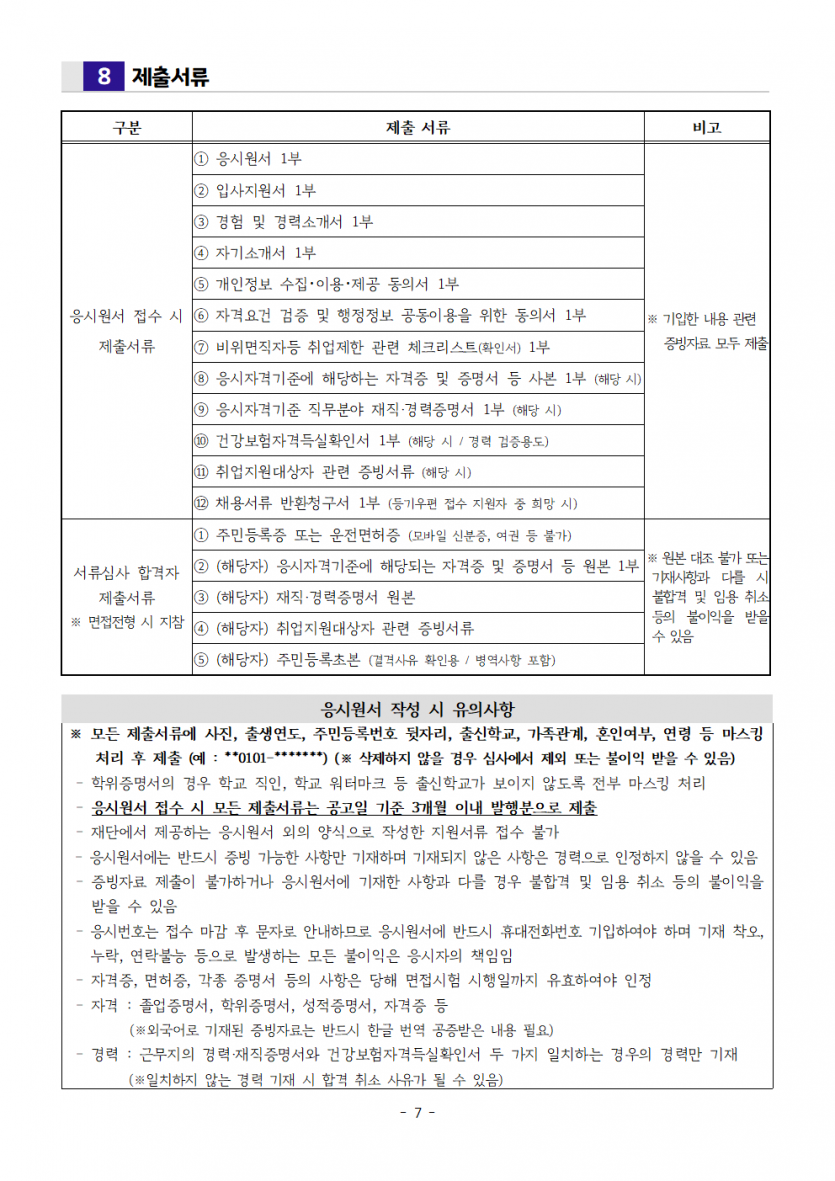 8 제출서류

| 구분 | 제출 서류 | 비고 |
|---|---|---|
| 응시원서 접수 시 제출서류 | ① 응시원서 1부 | ※ 기입한 내용 관련 증빙자료 모두 제출 |
| | ② 입사지원서 1부 | |
| | ③ 경험 및 경력소개서 1부 | |
| | ④ 자기소개서 1부 | |
| | ⑤ 개인정보 수집·이용·제공 동의서 1부 | |
| | ⑥ 자격요건 검증 및 행정정보 공동이용을 위한 동의서 1부 | |
| | ⑦ 비위면직자등 취업제한 관련 체크리스트(확인서) 1부 | |
| | ⑧ 응시자격기준에 해당하는 자격증 및 증명서 등 사본 1부 (해당 시) | |
| | ⑨ 응시자격기준 직무분야 재직·경력증명서 1부 (해당 시) | |
| | ⑩ 건강보험자격득실확인서 1부 (해당 시 / 경력 검증용도) | |
| | ⑪ 취업지원대상자 관련 증빙서류 (해당 시) | |
| | ⑫ 채용서류 반환청구서 1부 (등기우편 접수 지원자 중 희망 시) | |
| 서류심사 합격자 제출서류 ※ 면접전형 시 지참 | ① 주민등록증 또는 운전면허증 (모바일 신분증, 여권 등 불가) | ※ 원본 대조 불가 또는 기재사항과 다를 시 불합격 및 임용 취소 등의 불이익을 받을 수 있음 |
| | ② (해당자) 응시자격기준에 해당되는 자격증 및 증명서 등 원본 1부 | |
| | ③ (해당자) 재직·경력증명서 원본 | |
| | ④ (해당자) 취업지원대상자 관련 증빙서류 | |
| | ⑤ (해당자) 주민등록초본 (결격사유 확인용 / 병역사항 포함) | |

응시원서 작성 시 유의사항

※ 모든 제출서류에 사진, 출생연도, 주민등록번호 뒷자리, 출신학교, 가족관계, 혼인여부, 연령 등 마스킹 처리 후 제출 (예 : **0101-*******) (※ 삭제하지 않을 경우 심사에서 제외 또는 불이익 받을 수 있음)
- 학위증명서의 경우 학교 직인, 학교 워터마크 등 출신학교가 보이지 않도록 전부 마스킹 처리
- 응시원서 접수 시 모든 제출서류는 공고일 기준 3개월 이내 발행분으로 제출
- 재단에서 제공하는 응시원서 외의 양식으로 작성한 지원서류 접수 불가
- 응시원서에는 반드시 증빙 가능한 사항만 기재하며 기재되지 않은 사항은 경력으로 인정하지 않을 수 있음
- 증빙자료 제출이 불가하거나 응시원서에 기재한 사항과 다를 경우 불합격 및 임용 취소 등의 불이익을 받을 수 있음
- 응시번호는 접수 마감 후 문자로 안내하므로 응시원서에 반드시 휴대전화번호 기입하여야 하며 기재 착오, 누락, 연락불능 등으로 발생하는 모든 불이익은 응시자의 책임임
- 자격증, 면허증, 각종 증명서 등의 사항은 당해 면접시험 시행일까지 유효하여야 인정
- 자격 : 졸업증명서, 학위증명서, 성적증명서, 자격증 등
(※외국어로 기재된 증빙자료는 반드시 한글 번역 공증받은 내용 필요)
- 경력 : 근무지의 경력·재직증명서와 건강보험자격득실확인서 두 가지 일치하는 경우의 경력만 기재
(※일치하지 않는 경력 기재 시 합격 취소 사유가 될 수 있음)

- 7 -